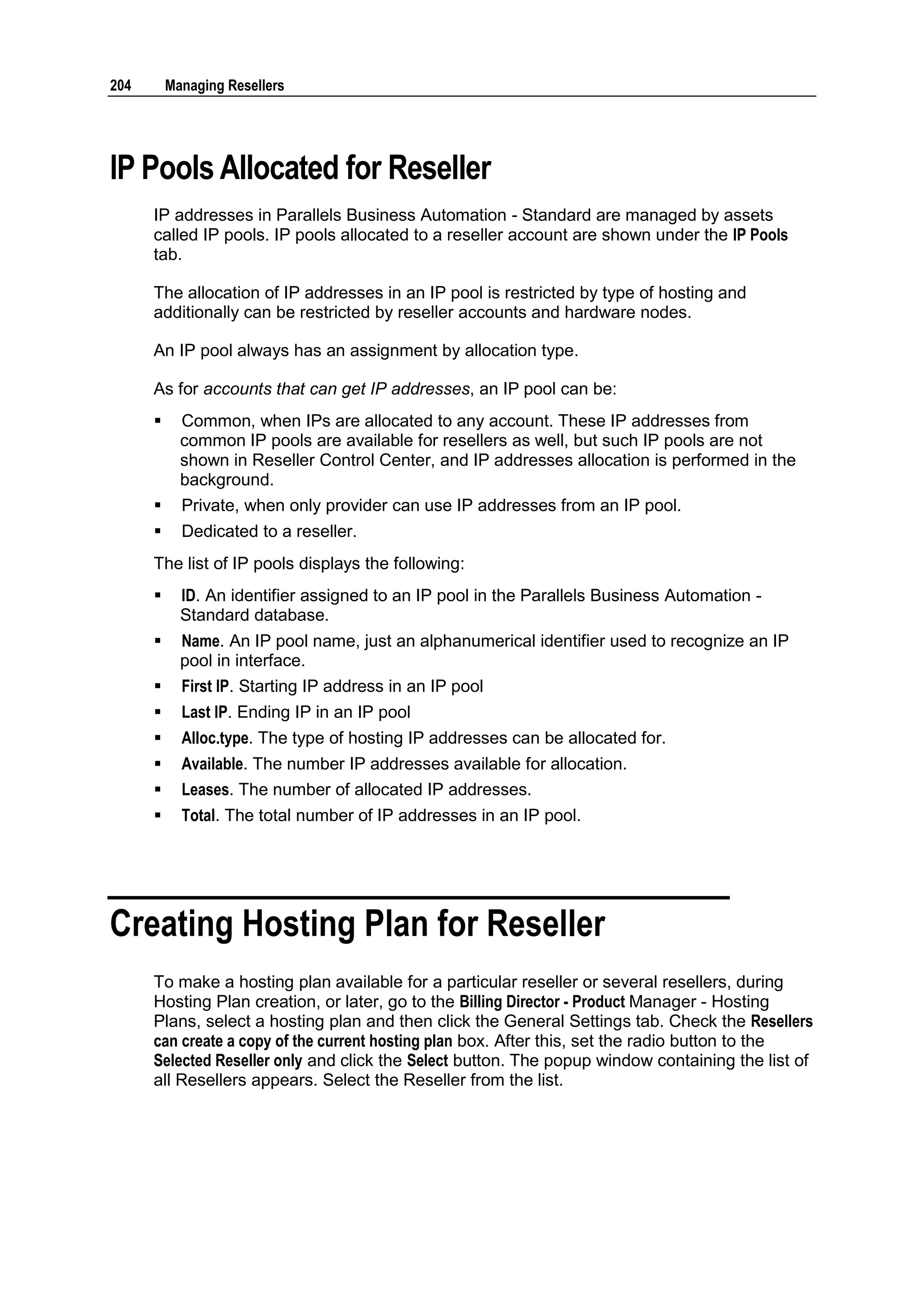 204 Managing Resellers

IP Pools Allocated for Reseller

IP addresses in Parallels Business Automation - Standard are managed by assets called IP pools. IP pools allocated to a reseller account are shown under the IP Pools tab.

The allocation of IP addresses in an IP pool is restricted by type of hosting and additionally can be restricted by reseller accounts and hardware nodes.

An IP pool always has an assignment by allocation type.

As for accounts that can get IP addresses, an IP pool can be:

▪ Common, when IPs are allocated to any account. These IP addresses from common IP pools are available for resellers as well, but such IP pools are not shown in Reseller Control Center, and IP addresses allocation is performed in the background.
▪ Private, when only provider can use IP addresses from an IP pool.
▪ Dedicated to a reseller.

The list of IP pools displays the following:

▪ ID. An identifier assigned to an IP pool in the Parallels Business Automation - Standard database.
▪ Name. An IP pool name, just an alphanumerical identifier used to recognize an IP pool in interface.
▪ First IP. Starting IP address in an IP pool
▪ Last IP. Ending IP in an IP pool
▪ Alloc.type. The type of hosting IP addresses can be allocated for.
▪ Available. The number IP addresses available for allocation.
▪ Leases. The number of allocated IP addresses.
▪ Total. The total number of IP addresses in an IP pool.

Creating Hosting Plan for Reseller

To make a hosting plan available for a particular reseller or several resellers, during Hosting Plan creation, or later, go to the Billing Director - Product Manager - Hosting Plans, select a hosting plan and then click the General Settings tab. Check the Resellers can create a copy of the current hosting plan box. After this, set the radio button to the Selected Reseller only and click the Select button. The popup window containing the list of all Resellers appears. Select the Reseller from the list.